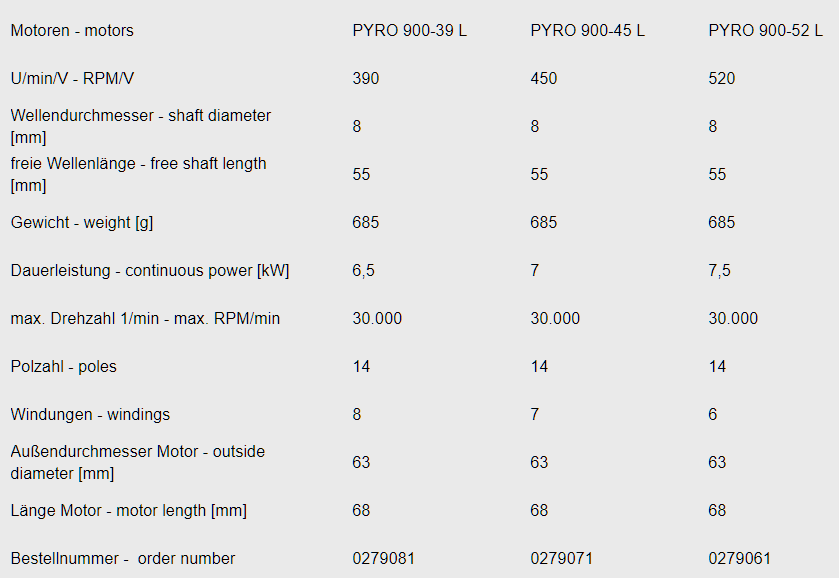 | Motoren - motors | PYRO 900-39 L | PYRO 900-45 L | PYRO 900-52 L |
|---|---|---|---|
| U/min/V - RPM/V | 390 | 450 | 520 |
| Wellendurchmesser - shaft diameter [mm] | 8 | 8 | 8 |
| freie Wellenlänge - free shaft length [mm] | 55 | 55 | 55 |
| Gewicht - weight [g] | 685 | 685 | 685 |
| Dauerleistung - continuous power [kW] | 6,5 | 7 | 7,5 |
| max. Drehzahl 1/min - max. RPM/min | 30.000 | 30.000 | 30.000 |
| Polzahl - poles | 14 | 14 | 14 |
| Windungen - windings | 8 | 7 | 6 |
| Außendurchmesser Motor - outside diameter [mm] | 63 | 63 | 63 |
| Länge Motor - motor length [mm] | 68 | 68 | 68 |
| Bestellnummer - order number | 0279081 | 0279071 | 0279061 |